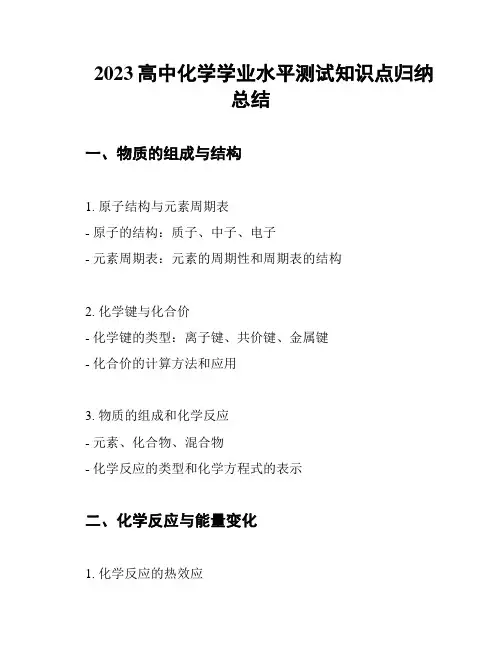 2023 高中化学学业水平测试知识点归纳总结

一、物质的组成与结构

1. 原子结构与元素周期表

- 原子的结构：质子、中子、电子

- 元素周期表：元素的周期性和周期表的结构

2. 化学键与化合价

- 化学键的类型：离子键、共价键、金属键

- 化合价的计算方法和应用

3. 物质的组成和化学反应

- 元素、化合物、混合物

- 化学反应的类型和化学方程式的表示

二、化学反应与能量变化

1. 化学反应的热效应